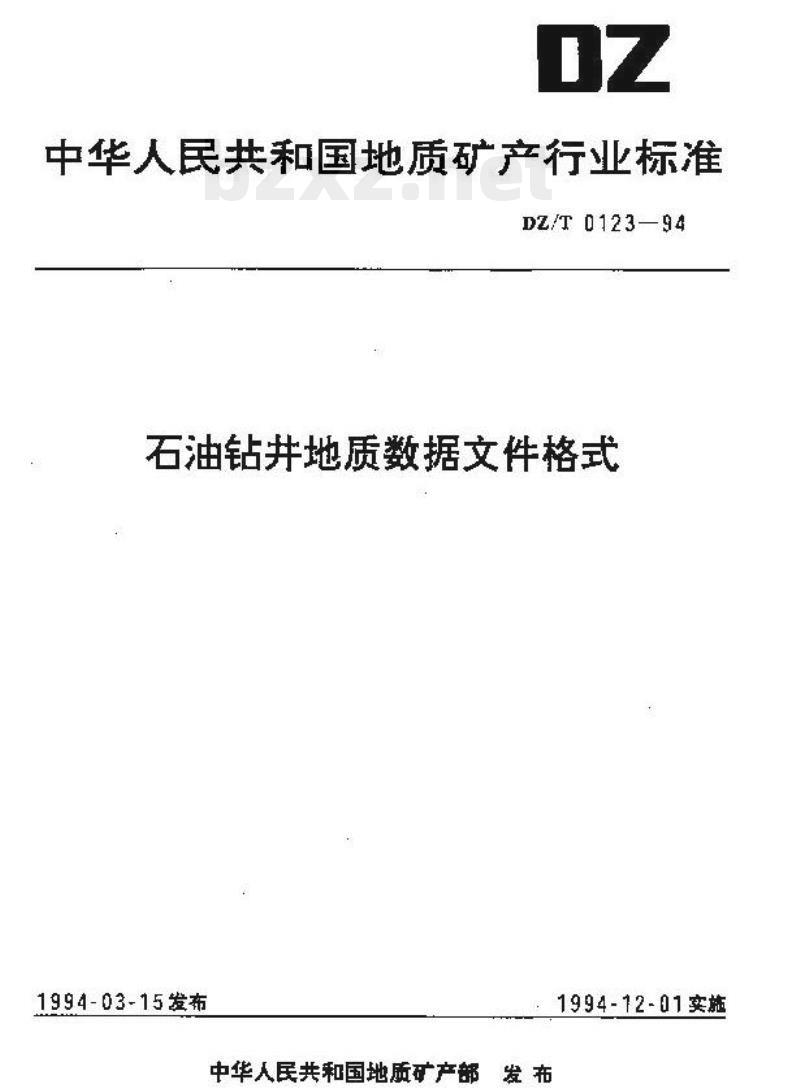 DZ

中华人民共和国地质矿产行业标准

DZ/T 0123—94

石油钻井地质数据文件格式

1994-03-15发布 1994-12-01实施

中华人民共和国地质矿产部 发布

bzxz.net